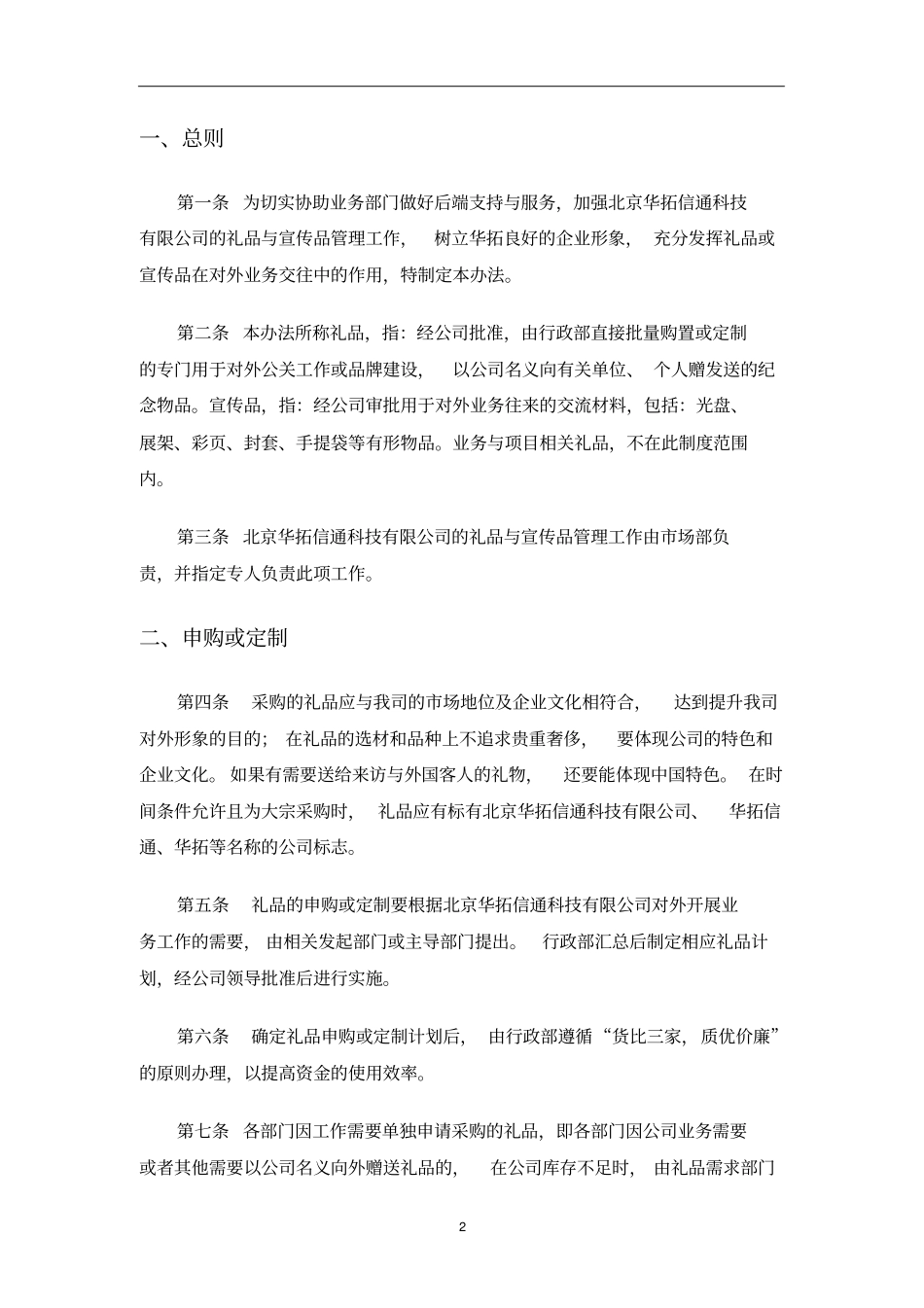 一、总则

第一条 为切实协助业务部门做好后端支持与服务，加强北京华拓信通科技有限公司的礼品与宣传品管理工作， 树立华拓良好的企业形象， 充分发挥礼品或宣传品在对外业务交往中的作用，特制定本办法。

第二条 本办法所称礼品，指：经公司批准，由行政部直接批量购置或定制的专门用于对外公关工作或品牌建设， 以公司名义向有关单位、 个人赠发送的纪念物品。宣传品，指：经公司审批用于对外业务往来的交流材料，包括：光盘、展架、彩页、封套、手提袋等有形物品。业务与项目相关礼品，不在此制度范围内。

第三条 北京华拓信通科技有限公司的礼品与宣传品管理工作由市场部负责，并指定专人负责此项工作。

二、申购或定制

第四条 采购的礼品应与我司的市场地位及企业文化相符合， 达到提升我司对外形象的目的； 在礼品的选材和品种上不追求贵重奢侈， 要体现公司的特色和企业文化。如果有需要送给来访与外国客人的礼物， 还要能体现中国特色。 在时间条件允许且为大宗采购时， 礼品应有标有北京华拓信通科技有限公司、 华拓信通、华拓等名称的公司标志。

第五条 礼品的申购或定制要根据北京华拓信通科技有限公司对外开展业务工作的需要， 由相关发起部门或主导部门提出。 行政部汇总后制定相应礼品计划，经公司领导批准后进行实施。

第六条 确定礼品申购或定制计划后， 由行政部遵循“货比三家，质优价廉”的原则办理，以提高资金的使用效率。

第七条 各部门因工作需要单独申请采购的礼品，即各部门因公司业务需要或者其他需要以公司名义向外赠送礼品的， 在公司库存不足时， 由礼品需求部门

2